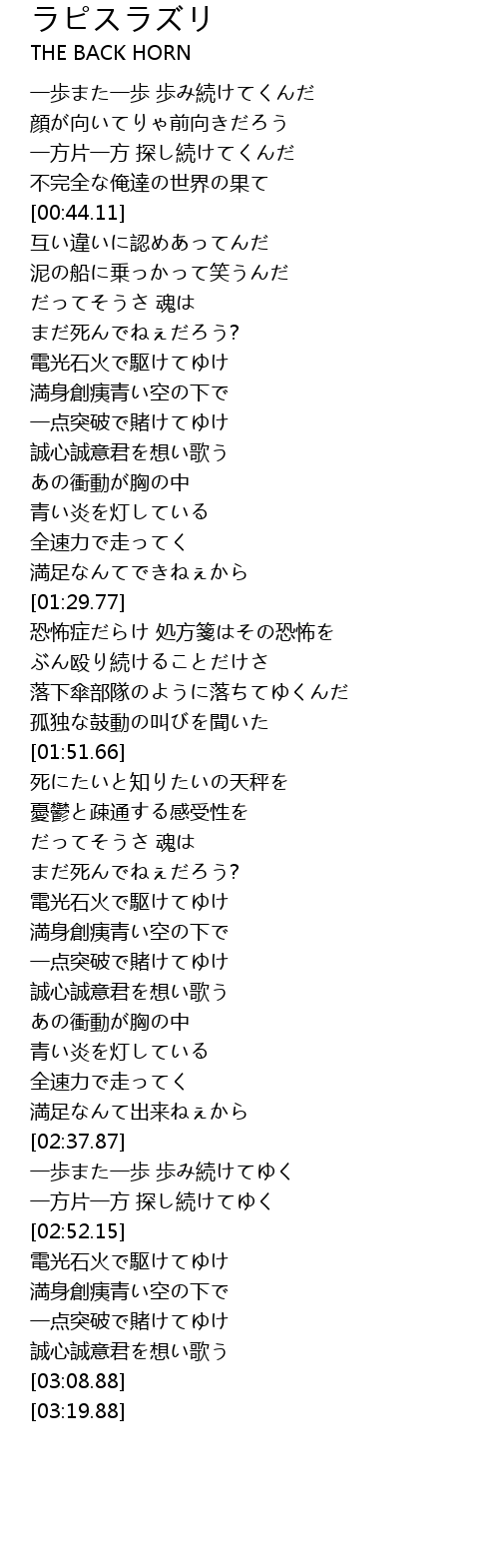 ラピスラズリ
THE BACK HORN

一歩また一歩 歩み続けてくんだ
顔が向いてりゃ前向きだろう
一方片一方 探し続けてくんだ
不完全な俺達の世界の果て
[00:44.11]
互い違いに認めあってんだ
泥の船に乗っかって笑うんだ
だってそうさ 魂は
まだ死んでねぇだろう?
電光石火で駆けてゆけ
満身創痍青い空の下で
一点突破で賭けてゆけ
誠心誠意君を想い歌う
あの衝動が胸の中
青い炎を灯している
全速力で走ってく
満足なんてできねぇから
[01:29.77]
恐怖症だらけ 処方箋はその恐怖を
ぶん殴り続けることだけさ
落下傘部隊のように落ちてゆくんだ
孤独な鼓動の叫びを聞いた
[01:51.66]
死にたいと知りたいの天秤を
憂鬱と疎通する感受性を
だってそうさ 魂は
まだ死んでねぇだろう?
電光石火で駆けてゆけ
満身創痍青い空の下で
一点突破で賭けてゆけ
誠心誠意君を想い歌う
あの衝動が胸の中
青い炎を灯している
全速力で走ってく
満足なんて出来ねぇから
[02:37.87]
一歩また一歩 歩み続けてゆく
一方片一方 探し続けてゆく
[02:52.15]
電光石火で駆けてゆけ
満身創痍青い空の下で
一点突破で賭けてゆけ
誠心誠意君を想い歌う
[03:08.88]
[03:19.88]